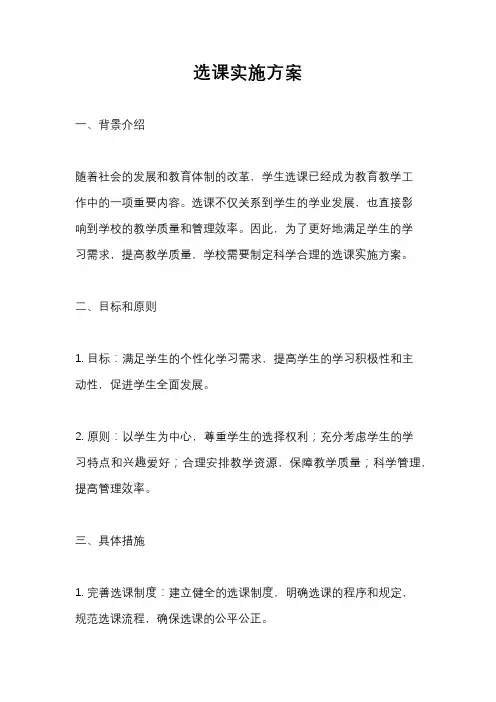 选课实施方案

一、背景介绍

随着社会的发展和教育体制的改革，学生选课已经成为教育教学工作中的一项重要内容。选课不仅关系到学生的学业发展，也直接影响到学校的教学质量和管理效率。因此，为了更好地满足学生的学习需求，提高教学质量，学校需要制定科学合理的选课实施方案。

二、目标和原则

1. 目标：满足学生的个性化学习需求，提高学生的学习积极性和主动性，促进学生全面发展。

2. 原则：以学生为中心，尊重学生的选择权利；充分考虑学生的学习特点和兴趣爱好；合理安排教学资源，保障教学质量；科学管理，提高管理效率。

三、具体措施

1. 完善选课制度：建立健全的选课制度，明确选课的程序和规定，规范选课流程，确保选课的公平公正。